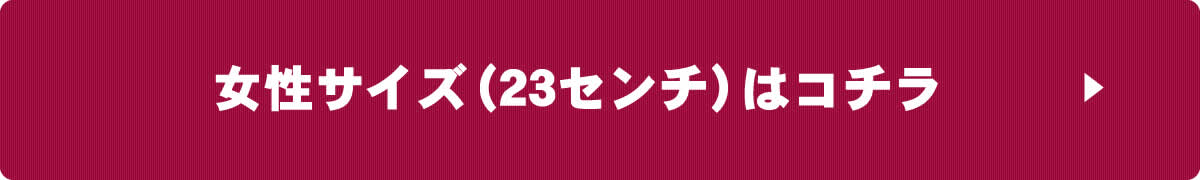 女性サイズ（23センチ）はコチラ